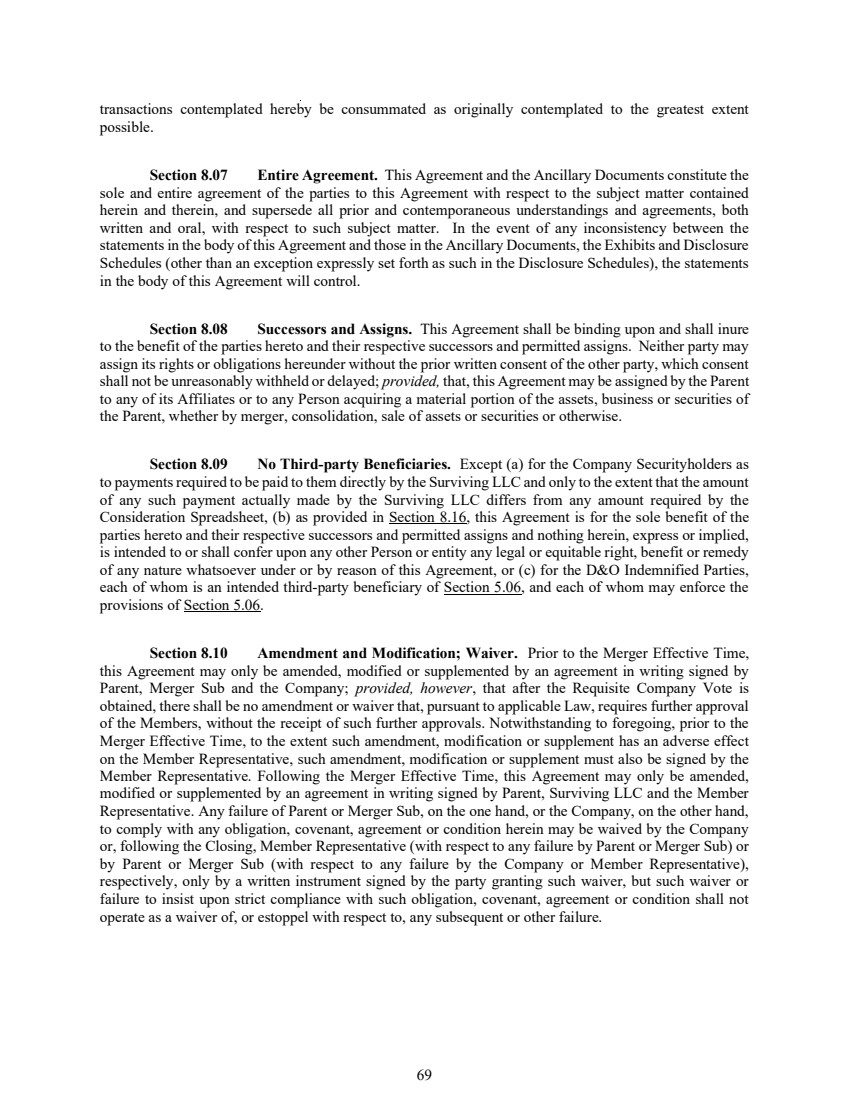 transactions contemplated hereby be consummated as originally contemplated to the greatest extent possible.

Section 8.07 Entire Agreement. This Agreement and the Ancillary Documents constitute the sole and entire agreement of the parties to this Agreement with respect to the subject matter contained herein and therein, and supersede all prior and contemporaneous understandings and agreements, both written and oral, with respect to such subject matter. In the event of any inconsistency between the statements in the body of this Agreement and those in the Ancillary Documents, the Exhibits and Disclosure Schedules (other than an exception expressly set forth as such in the Disclosure Schedules), the statements in the body of this Agreement will control.

Section 8.08 Successors and Assigns. This Agreement shall be binding upon and shall inure to the benefit of the parties hereto and their respective successors and permitted assigns. Neither party may assign its rights or obligations hereunder without the prior written consent of the other party, which consent shall not be unreasonably withheld or delayed; provided, that, this Agreement may be assigned by the Parent to any of its Affiliates or to any Person acquiring a material portion of the assets, business or securities of the Parent, whether by merger, consolidation, sale of assets or securities or otherwise.

Section 8.09 No Third-party Beneficiaries. Except (a) for the Company Securityholders as to payments required to be paid to them directly by the Surviving LLC and only to the extent that the amount of any such payment actually made by the Surviving LLC differs from any amount required by the Consideration Spreadsheet, (b) as provided in Section 8.16, this Agreement is for the sole benefit of the parties hereto and their respective successors and permitted assigns and nothing herein, express or implied, is intended to or shall confer upon any other Person or entity any legal or equitable right, benefit or remedy of any nature whatsoever under or by reason of this Agreement, or (c) for the D&O Indemnified Parties, each of whom is an intended third-party beneficiary of Section 5.06, and each of whom may enforce the provisions of Section 5.06.

Section 8.10 Amendment and Modification; Waiver. Prior to the Merger Effective Time, this Agreement may only be amended, modified or supplemented by an agreement in writing signed by Parent, Merger Sub and the Company; provided, however, that after the Requisite Company Vote is obtained, there shall be no amendment or waiver that, pursuant to applicable Law, requires further approval of the Members, without the receipt of such further approvals. Notwithstanding to foregoing, prior to the Merger Effective Time, to the extent such amendment, modification or supplement has an adverse effect on the Member Representative, such amendment, modification or supplement must also be signed by the Member Representative. Following the Merger Effective Time, this Agreement may only be amended, modified or supplemented by an agreement in writing signed by Parent, Surviving LLC and the Member Representative. Any failure of Parent or Merger Sub, on the one hand, or the Company, on the other hand, to comply with any obligation, covenant, agreement or condition herein may be waived by the Company or, following the Closing, Member Representative (with respect to any failure by Parent or Merger Sub) or by Parent or Merger Sub (with respect to any failure by the Company or Member Representative), respectively, only by a written instrument signed by the party granting such waiver, but such waiver or failure to insist upon strict compliance with such obligation, covenant, agreement or condition shall not operate as a waiver of, or estoppel with respect to, any subsequent or other failure.

69